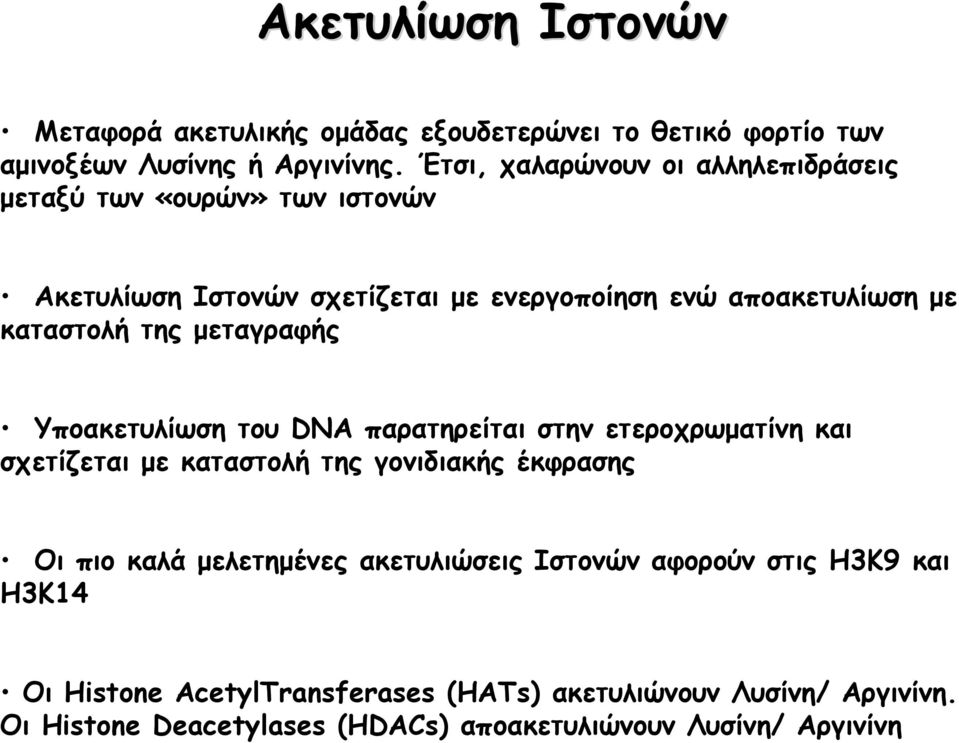 Ακετυλίωση Ιστονών

• Μεταφορά ακετυλικής ομάδας εξουδετερώνει το θετικό φορτίο των αμινοξέων Λυσίνης ή Αργινίνης. Έτσι, χαλαρώνουν οι αλληλεπιδράσεις μεταξύ των «ουρών» των ιστονών

• Ακετυλίωση Ιστονών σχετίζεται με ενεργοποίηση ενώ αποακετυλίωση με καταστολή της μεταγραφής

• Υποακετυλίωση του DNA παρατηρείται στην ετεροχρωματίνη και σχετίζεται με καταστολή της γονιδιακής έκφρασης

• Οι πιο καλά μελετημένες ακετυλιώσεις Ιστονών αφορούν στις H3K9 και H3K14

• Οι Histone AcetylTransferases (HATs) ακετυλιώνουν Λυσίνη/ Αργινίνη. Οι Histone Deacetylases (HDACs) αποακετυλιώνουν Λυσίνη/ Αργινίνη